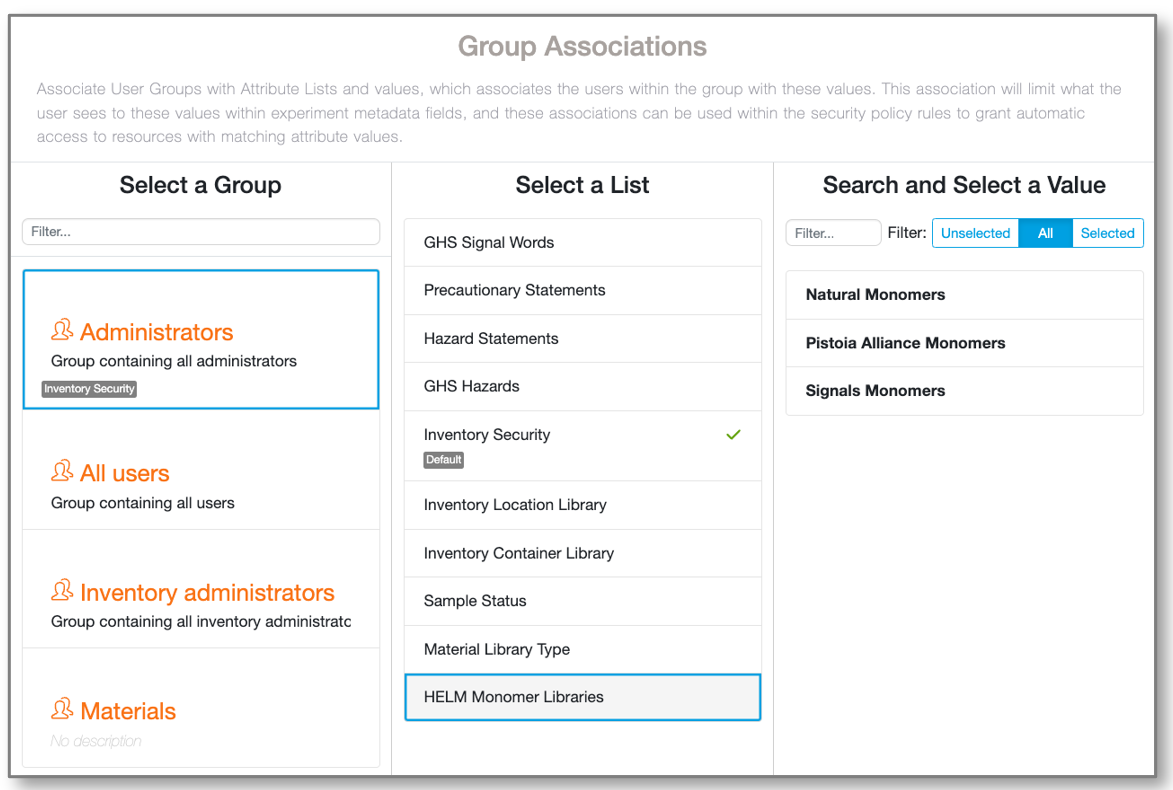 Group Associations

Associate User Groups with Attribute Lists and values, which associates the users within the group with these values. This association will limit what the user sees to these values within experiment metadata fields, and these associations can be used within the security policy rules to grant automatic access to resources with matching attribute values.

Select a Group

Filter...

Administrators
Group containing all administrators
Inventory Security

All users
Group containing all users

Inventory administrators
Group containing all inventory administratc

Materials
No description

Select a List

GHS Signal Words
Precautionary Statements
Hazard Statements
GHS Hazards
Inventory Security
Default
Inventory Location Library
Inventory Container Library
Sample Status
Material Library Type
HELM Monomer Libraries

Search and Select a Value

Filter... Filter: Unselected All Selected

Natural Monomers
Pistoia Alliance Monomers
Signals Monomers